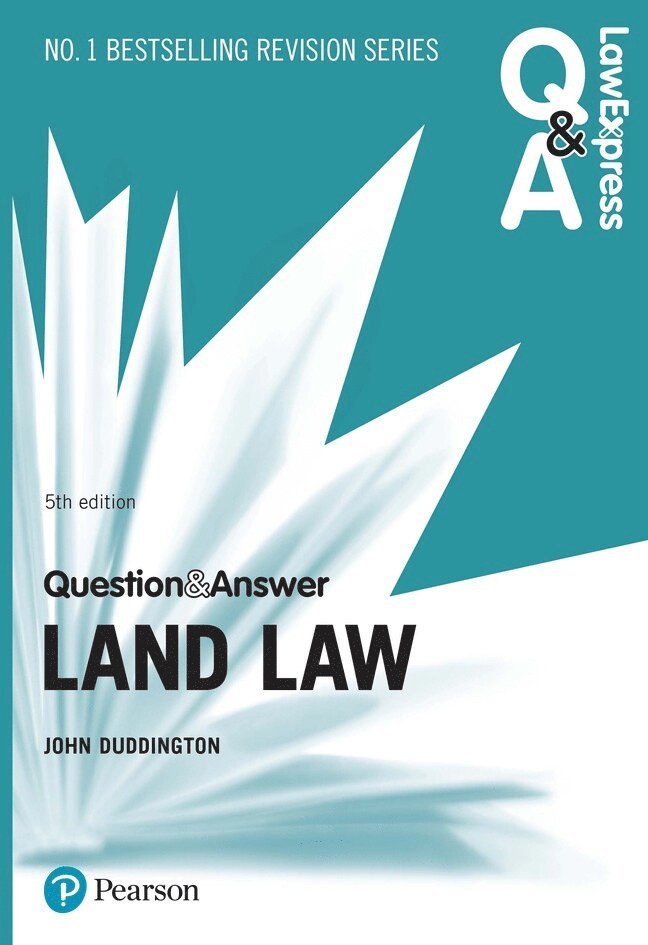 NO. 1 BESTSELLING REVISION SERIES

Q&A

LawExpress

5th edition

Question&Answer

LAND LAW

JOHN DUDDINGTON

Pearson